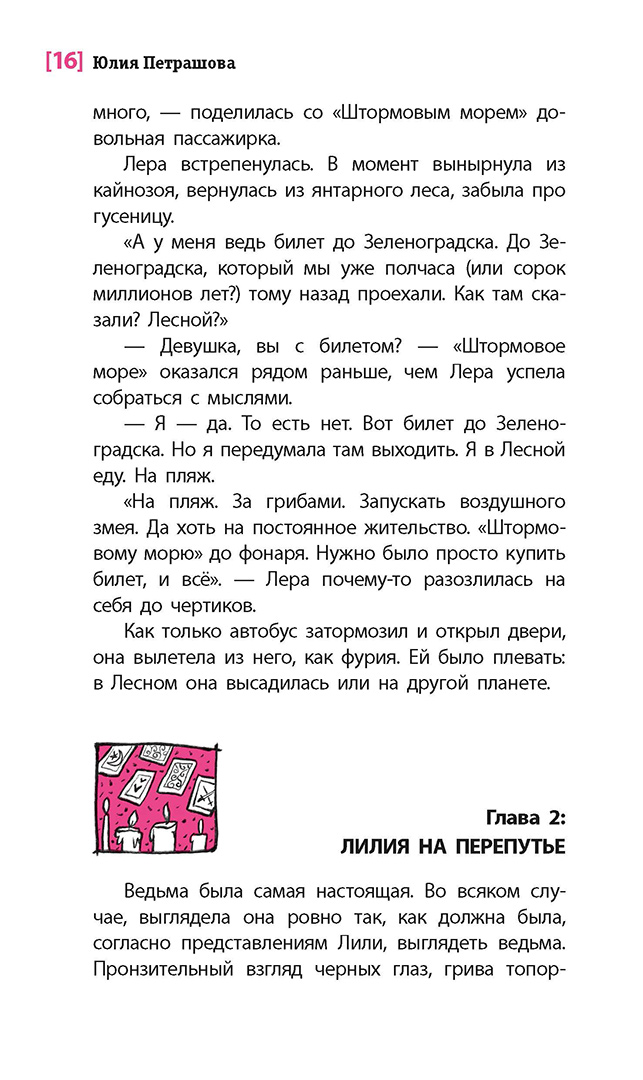 [16] Юлия Петрашова

много, — поделилась со «Штормовым морем» довольная пассажирка.

Лера встрепенулась. В момент вынырнула из кайнозоя, вернулась из янтарного леса, забыла про гусеницу.

«А у меня ведь билет до Зеленоградска. До Зеленоградска, который мы уже полчаса (или сорок миллионов лет?) тому назад проехали. Как там сказали? Лесной?»

— Девушка, вы с билетом? — «Штормовое море» оказался рядом раньше, чем Лера успела собраться с мыслями.

— Я — да. То есть нет. Вот билет до Зеленоградска. Но я передумала там выходить. Я в Лесной еду. На пляж.

«На пляж. За грибами. Запускать воздушного змея. Да хоть на постоянное жительство. «Штормовому морю» до фонаря. Нужно было просто купить билет, и всё». — Лера почему-то разозлилась на себя до чертиков.

Как только автобус затормозил и открыл двери, она вылетела из него, как фурия. Ей было плевать: в Лесном она высадилась или на другой планете.

Глава 2:
ЛИЛИЯ НА ПЕРЕПУТЬЕ

Ведьма была самая настоящая. Во всяком случае, выглядела она ровно так, как должна была, согласно представлениям Лили, выглядеть ведьма. Пронзительный взгляд черных глаз, грива топор-